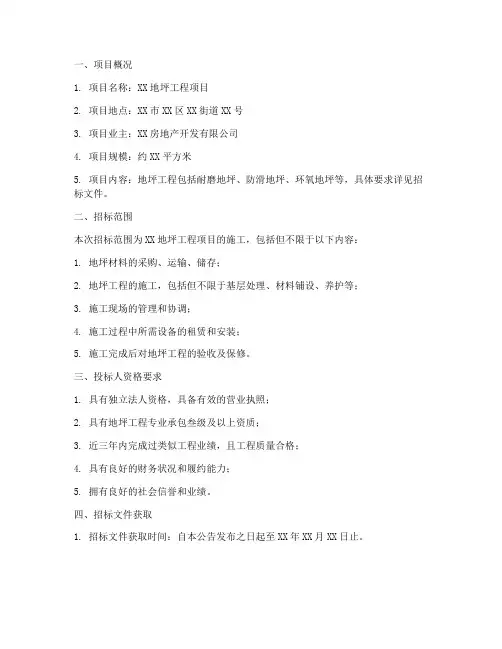 一、项目概况

1. 项目名称：XX 地坪工程项目

2. 项目地点：XX 市 XX 区 XX 街道 XX 号

3. 项目业主：XX 房地产开发有限公司

4. 项目规模：约 XX 平方米

5. 项目内容：地坪工程包括耐磨地坪、防滑地坪、环氧地坪等，具体要求详见招标文件。

二、招标范围

本次招标范围为 XX 地坪工程项目的施工，包括但不限于以下内容：

1. 地坪材料的采购、运输、储存；

2. 地坪工程的施工，包括但不限于基层处理、材料铺设、养护等；

3. 施工现场的管理和协调；

4. 施工过程中所需设备的租赁和安装；

5. 施工完成后对地坪工程的验收及保修。

三、投标人资格要求

1. 具有独立法人资格，具备有效的营业执照；

2. 具有地坪工程专业承包叁级及以上资质；

3. 近三年内完成过类似工程业绩，且工程质量合格；

4. 具有良好的财务状况和履约能力；

5. 拥有良好的社会信誉和业绩。

四、招标文件获取

1. 招标文件获取时间：自本公告发布之日起至 XX 年 XX 月 XX 日止。